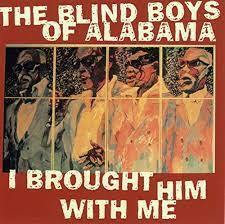 THE BLIND BOYS OF ALABAMA

I BROUGHT HIM WITH ME